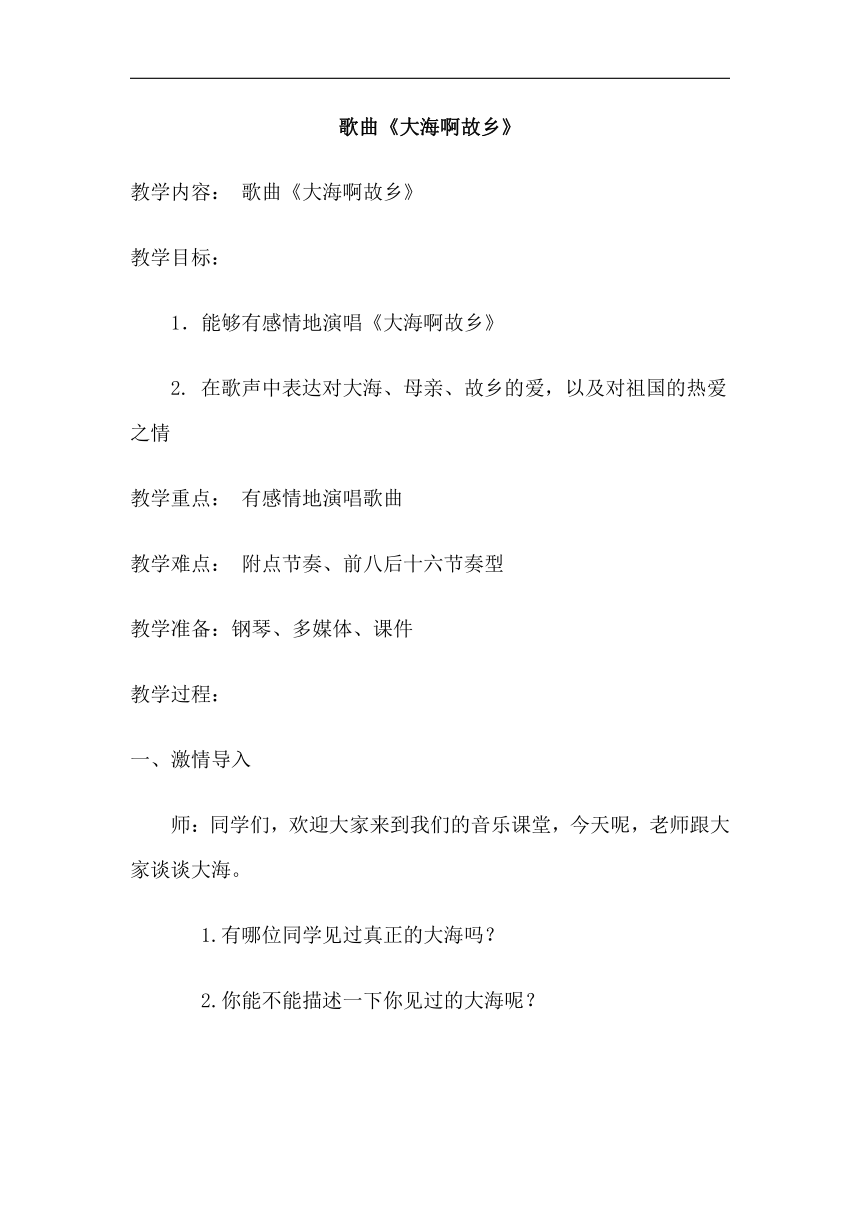 歌曲《大海啊故乡》

教学内容： 歌曲《大海啊故乡》

教学目标：

1．能够有感情地演唱《大海啊故乡》

2. 在歌声中表达对大海、母亲、故乡的爱，以及对祖国的热爱之情

教学重点： 有感情地演唱歌曲

教学难点： 附点节奏、前八后十六节奏型

教学准备：钢琴、多媒体、课件

教学过程：

一、激情导入

师：同学们，欢迎大家来到我们的音乐课堂，今天呢，老师跟大家谈谈大海。

1.有哪位同学见过真正的大海吗？

2.你能不能描述一下你见过的大海呢？